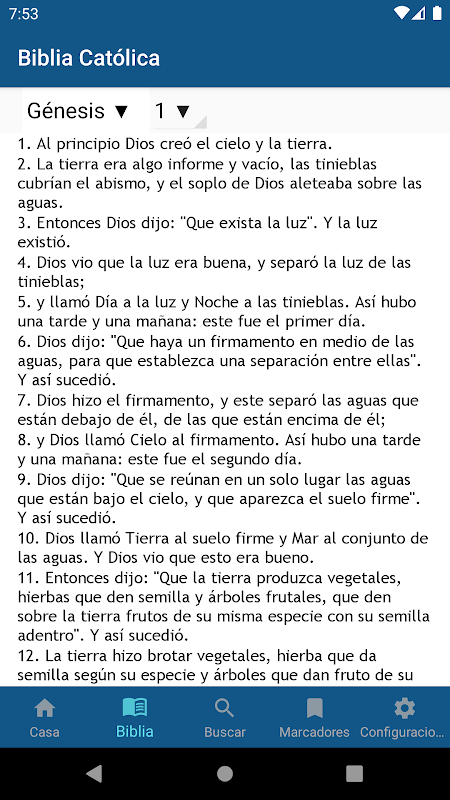 7:53

Biblia Católica

Génesis ▼ 1 ▼

1. Al principio Dios creó el cielo y la tierra.
2. La tierra era algo informe y vacío, las tinieblas cubrían el abismo, y el soplo de Dios aleteaba sobre las aguas.
3. Entonces Dios dijo: "Que exista la luz". Y la luz existió.
4. Dios vio que la luz era buena, y separó la luz de las tinieblas;
5. y llamó Día a la luz y Noche a las tinieblas. Así hubo una tarde y una mañana: este fue el primer día.
6. Dios dijo: "Que haya un firmamento en medio de las aguas, para que establezca una separación entre ellas". Y así sucedió.
7. Dios hizo el firmamento, y este separó las aguas que están debajo de él, de las que están encima de él;
8. y Dios llamó Cielo al firmamento. Así hubo una tarde y una mañana: este fue el segundo día.
9. Dios dijo: "Que se reúnan en un solo lugar las aguas que están bajo el cielo, y que aparezca el suelo firme". Y así sucedió.
10. Dios llamó Tierra al suelo firme y Mar al conjunto de las aguas. Y Dios vio que esto era bueno.
11. Entonces dijo: "Que la tierra produzca vegetales, hierbas que den semilla y árboles frutales, que den sobre la tierra frutos de su misma especie con su semilla adentro". Y así sucedió.
12. La tierra hizo brotar vegetales, hierba que da semilla según su especie y árboles que dan fruto de su

Casa Biblia Buscar Marcadores Configuracio...